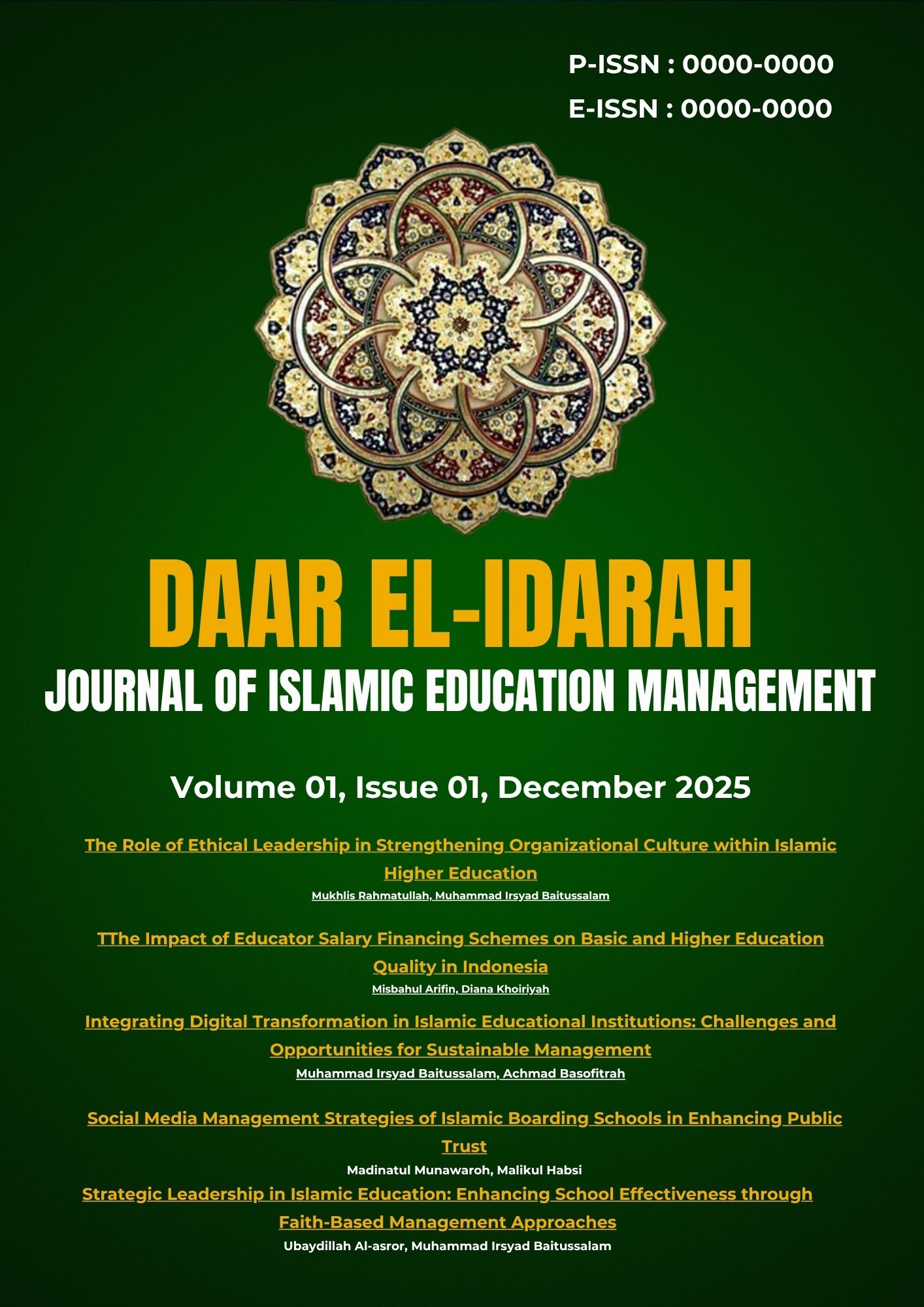 P-ISSN : 0000-0000

E-ISSN : 0000-0000

DAAR EL-IDARAH

JOURNAL OF ISLAMIC EDUCATION MANAGEMENT

Volume 01, Issue 01, December 2025

The Role of Ethical Leadership in Strengthening Organizational Culture within Islamic Higher Education

Mukhlis Rahmatullah, Muhammad Irsyad Baitussalam

TThe Impact of Educator Salary Financing Schemes on Basic and Higher Education Quality in Indonesia

Misbahul Arifin, Diana Khoiriyah

Integrating Digital Transformation in Islamic Educational Institutions: Challenges and Opportunities for Sustainable Management

Muhammad Irsyad Baitussalam, Achmad Basofitrah

Social Media Management Strategies of Islamic Boarding Schools in Enhancing Public Trust

Madinatul Munawaroh, Malikul Habsi

Strategic Leadership in Islamic Education: Enhancing School Effectiveness through Faith-Based Management Approaches

Ubaydillah Al-asror, Muhammad Irsyad Baitussalam